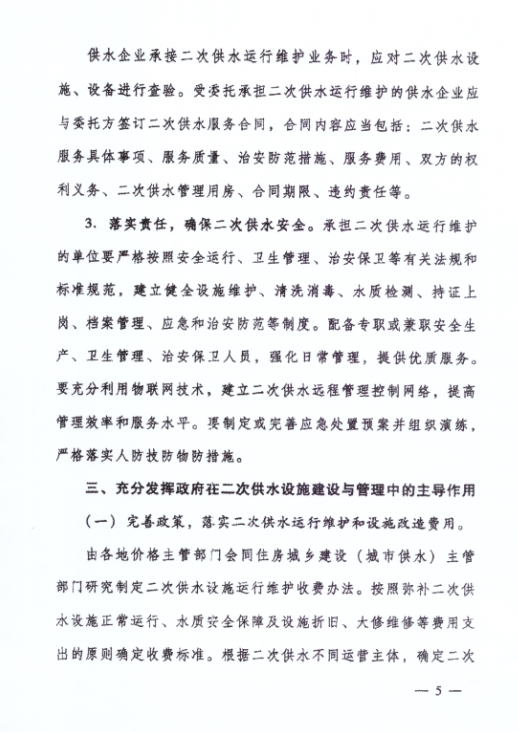 供水企业承接二次供水运行维护业务时，应对二次供水设施、设备进行查验。受委托承担二次供水运行维护的供水企业应与委托方签订二次供水服务合同，合同内容应当包括：二次供水服务具体事项、服务质量、治安防范措施、服务费用、双方的权利义务、二次供水管理用房、合同期限、违约责任等。

3. 落实责任，确保二次供水安全。承担二次供水运行维护的单位要严格按照安全运行、卫生管理、治安保卫等有关法规和标准规范，建立健全设施维护、清洗消毒、水质检测、持证上岗、档案管理、应急和治安防范等制度。配备专职或兼职安全生产、卫生管理、治安保卫人员，强化日常管理，提供优质服务。要充分利用物联网技术，建立二次供水远程管理控制网络，提高管理效率和服务水平。要制定或完善应急处置预案并组织演练，严格落实人防技防物防措施。

三、充分发挥政府在二次供水设施建设与管理中的主导作用

（一）完善政策，落实二次供水运行维护和设施改造费用。

由各地价格主管部门会同住房城乡建设（城市供水）主管部门研究制定二次供水设施运行维护收费办法。按照弥补二次供水设施正常运行、水质安全保障及设施折旧、大修维修等费用支出的原则确定收费标准。根据二次供水不同运营主体，确定二次

— 5 —